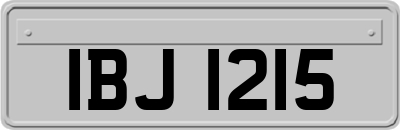 IBJ 1215